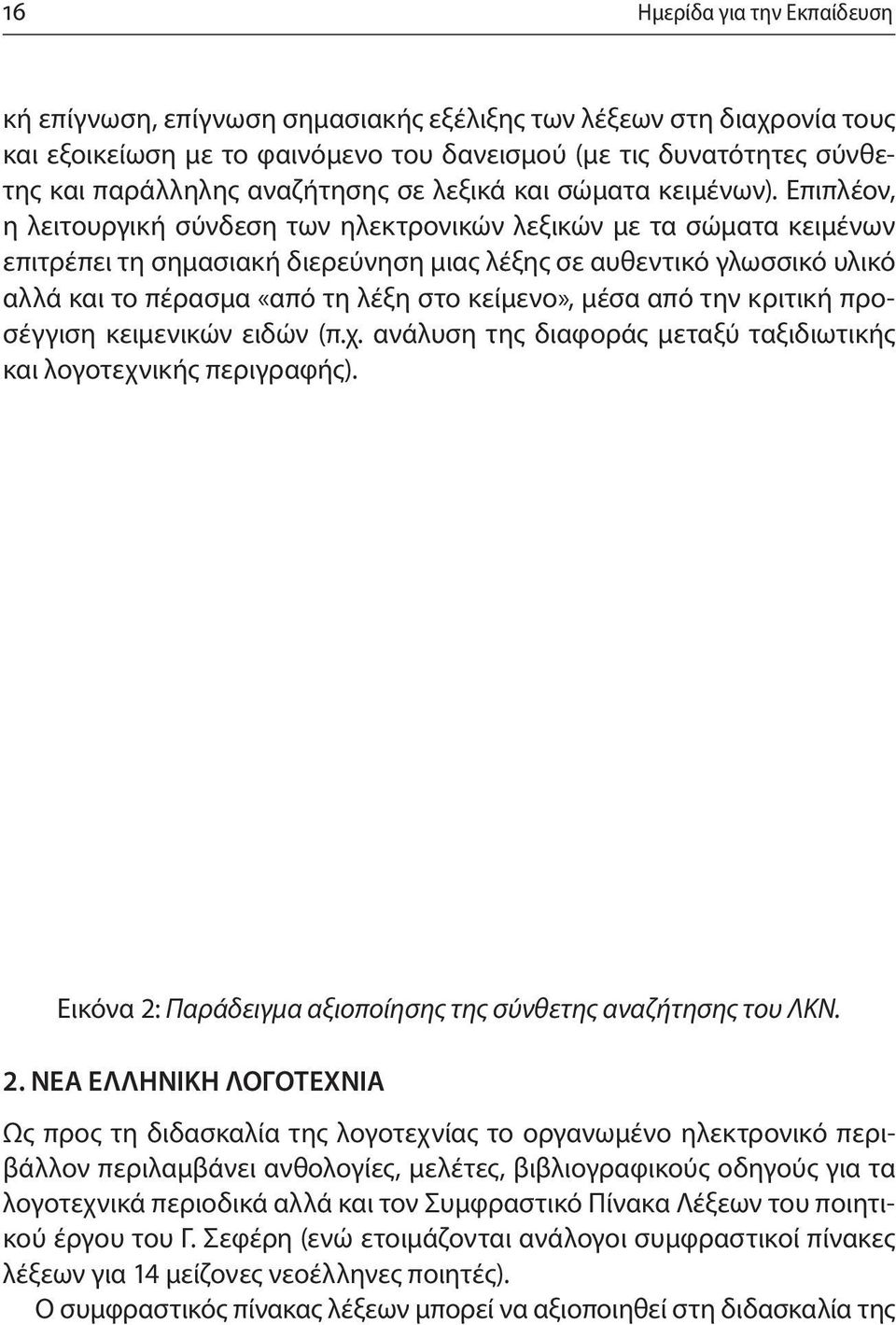 16

Ημερίδα για την Εκπαίδευση

κή επίγνωση, επίγνωση σημασιακής εξέλιξης των λέξεων στη διαχρονία τους και εξοικείωση με το φαινόμενο του δανεισμού (με τις δυνατότητες σύνθετης και παράλληλης αναζήτησης σε λεξικά και σώματα κειμένων). Επιπλέον, η λειτουργική σύνδεση των ηλεκτρονικών λεξικών με τα σώματα κειμένων επιτρέπει τη σημασιακή διερεύνηση μιας λέξης σε αυθεντικό γλωσσικό υλικό αλλά και το πέρασμα «από τη λέξη στο κείμενο», μέσα από την κριτική προσέγγιση κειμενικών ειδών (π.χ. ανάλυση της διαφοράς μεταξύ ταξιδιωτικής και λογοτεχνικής περιγραφής).

Εικόνα 2: Παράδειγμα αξιοποίησης της σύνθετης αναζήτησης του ΛΚΝ.

2. ΝΕΑ ΕΛΛΗΝΙΚΗ ΛΟΓΟΤΕΧΝΙΑ

Ως προς τη διδασκαλία της λογοτεχνίας το οργανωμένο ηλεκτρονικό περιβάλλον περιλαμβάνει ανθολογίες, μελέτες, βιβλιογραφικούς οδηγούς για τα λογοτεχνικά περιοδικά αλλά και τον Συμφραστικό Πίνακα Λέξεων του ποιητικού έργου του Γ. Σεφέρη (ενώ ετοιμάζονται ανάλογοι συμφραστικοί πίνακες λέξεων για 14 μείζονες νεοέλληνες ποιητές).

Ο συμφραστικός πίνακας λέξεων μπορεί να αξιοποιηθεί στη διδασκαλία της